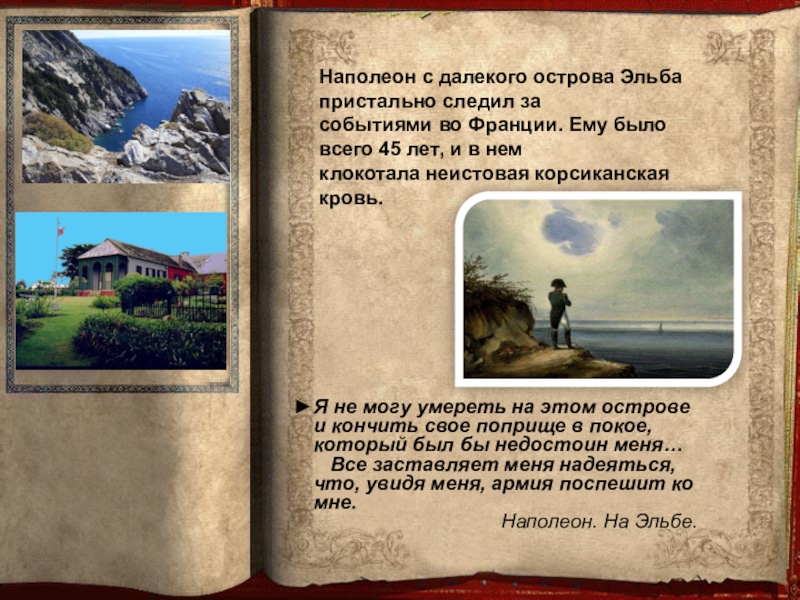 Наполеон с далекого острова Эльба пристально следил за событиями во Франции. Ему было всего 45 лет, и в нем клокотала неистовая корсиканская кровь.

►Я не могу умереть на этом острове и кончить свое поприще в покое, который был бы недостоин меня… Все заставляет меня надеяться, что, увидя меня, армия поспешит ко мне.

Наполеон. На Эльбе.